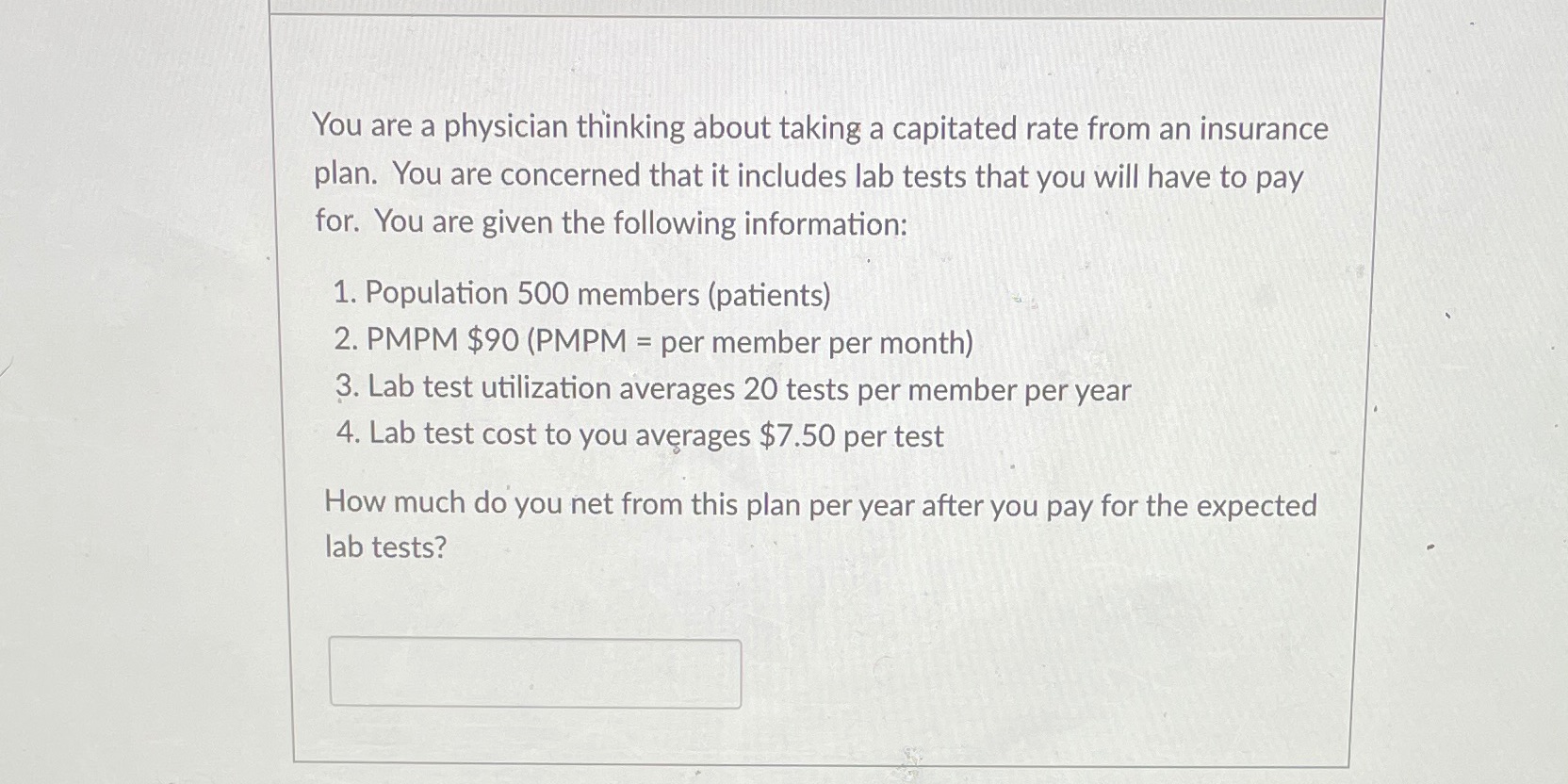 You are a physician thinking about taking a capitated rate from an insurance plan. You are concerned that it includes lab tests that you will have to pay for. You are given the following information:

1. Population 500 members (patients)
2. PMPM \$90 (PMPM = per member per month)
3. Lab test utilization averages 20 tests per member per year
4. Lab test cost to you averages \$7.50 per test

How much do you net from this plan per year after you pay for the expected lab tests?